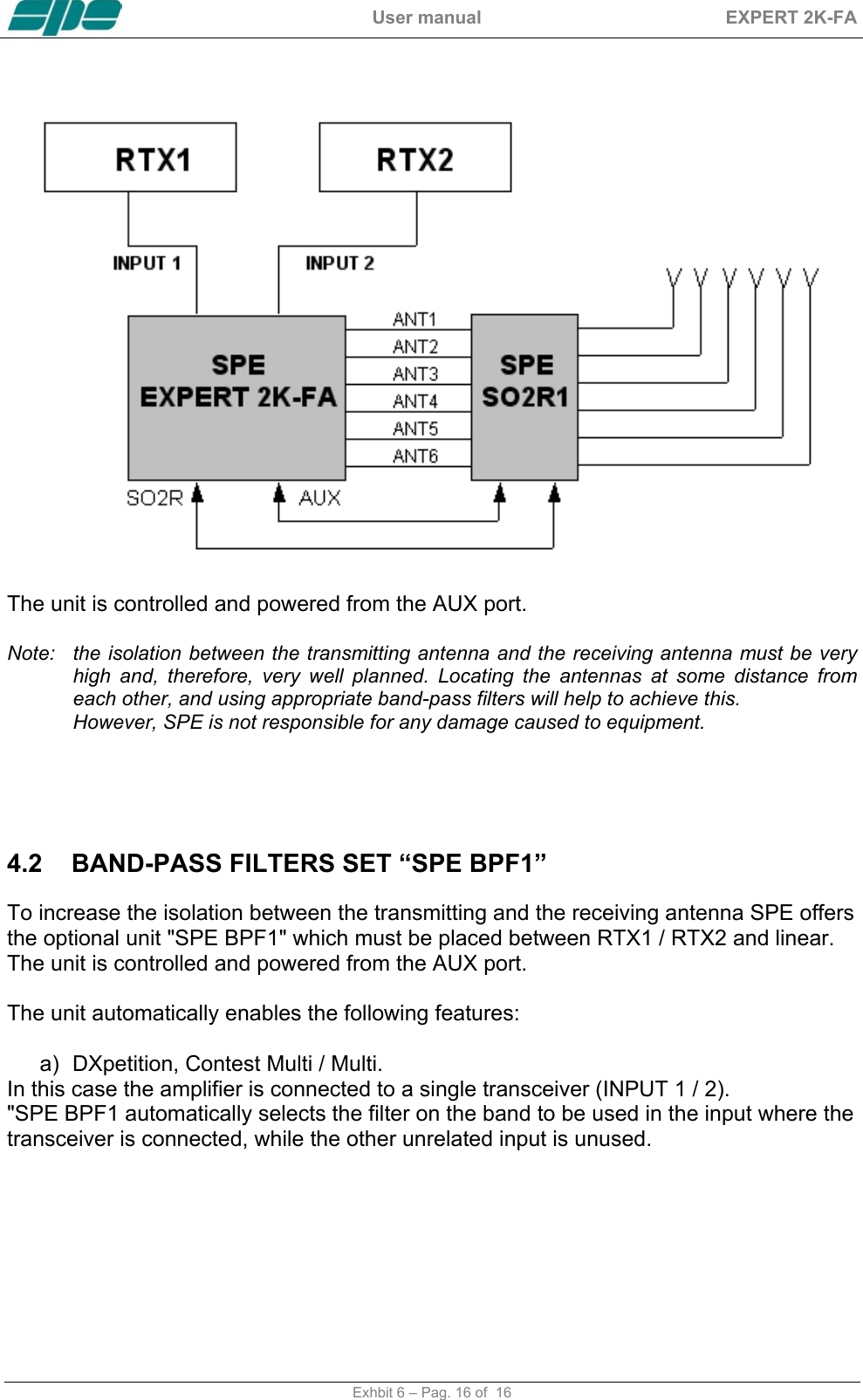 spe User manual EXPERT 2K-FA

RTX1

RTX2

INPUT 1

INPUT 2

SPE EXPERT 2K-FA

ANT1
ANT2
ANT3
ANT4
ANT5
ANT6

SPE SO2R1

SO2R

AUX

The unit is controlled and powered from the AUX port.

Note: the isolation between the transmitting antenna and the receiving antenna must be very high and, therefore, very well planned. Locating the antennas at some distance from each other, and using appropriate band-pass filters will help to achieve this.
However, SPE is not responsible for any damage caused to equipment.

4.2 BAND-PASS FILTERS SET “SPE BPF1”

To increase the isolation between the transmitting and the receiving antenna SPE offers the optional unit "SPE BPF1" which must be placed between RTX1 / RTX2 and linear.
The unit is controlled and powered from the AUX port.

The unit automatically enables the following features:

a) DXpetition, Contest Multi / Multi.
In this case the amplifier is connected to a single transceiver (INPUT 1 / 2).
"SPE BPF1 automatically selects the filter on the band to be used in the input where the transceiver is connected, while the other unrelated input is unused.

Exhbit 6 – Pag. 16 of 16